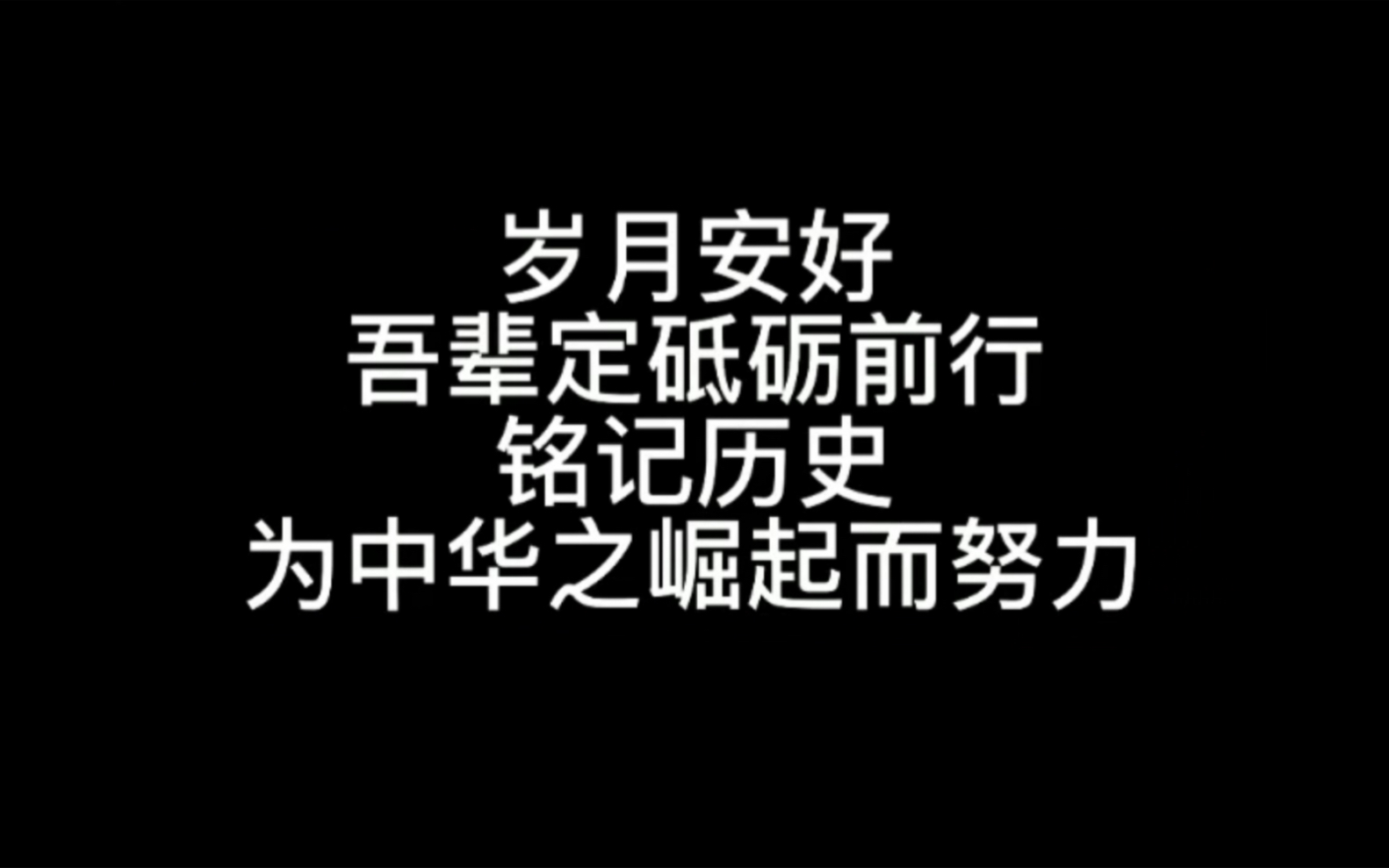 岁月安好
吾辈定砥砺前行
铭记历史
为中华之崛起而努力